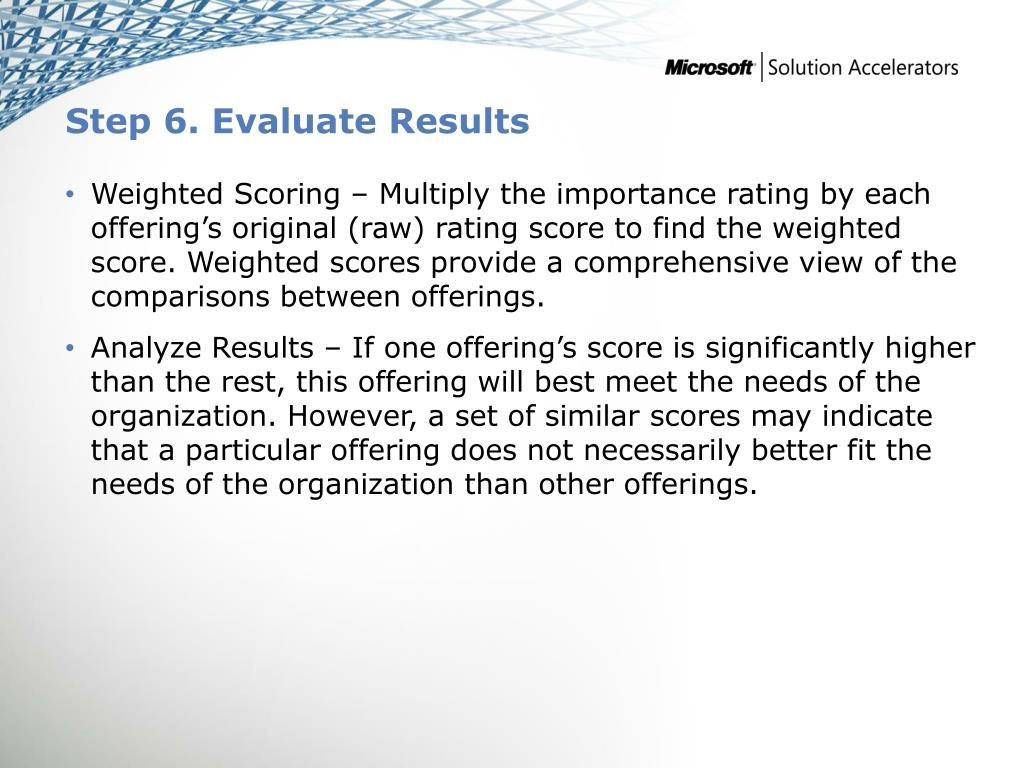 Microsoft | Solution Accelerators

Step 6. Evaluate Results

• Weighted Scoring – Multiply the importance rating by each offering’s original (raw) rating score to find the weighted score. Weighted scores provide a comprehensive view of the comparisons between offerings.

• Analyze Results – If one offering’s score is significantly higher than the rest, this offering will best meet the needs of the organization. However, a set of similar scores may indicate that a particular offering does not necessarily better fit the needs of the organization than other offerings.